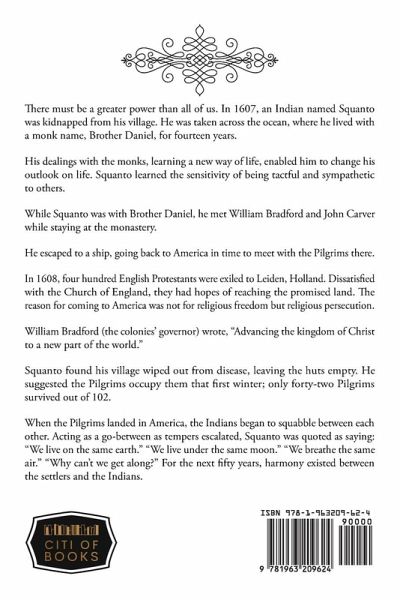 There must be a greater power than all of us. In 1607, an Indian named Squanto was kidnapped from his village. He was taken across the ocean, where he lived with a monk name, Brother Daniel, for fourteen years.

His dealings with the monks, learning a new way of life, enabled him to change his outlook on life. Squanto learned the sensitivity of being tactful and sympathetic to others.

While Squanto was with Brother Daniel, he met William Bradford and John Carver while staying at the monastery.

He escaped to a ship, going back to America in time to meet with the Pilgrims there.

In 1608, four hundred English Protestants were exiled to Leiden, Holland. Dissatisfied with the Church of England, they had hopes of reaching the promised land. The reason for coming to America was not for religious freedom but religious persecution.

William Bradford (the colonies' governor) wrote, "Advancing the kingdom of Christ to a new part of the world."

Squanto found his village wiped out from disease, leaving the huts empty. He suggested the Pilgrims occupy them that first winter; only forty-two Pilgrims survived out of 102.

When the Pilgrims landed in America, the Indians began to squabble between each other. Acting as a go-between as tempers escalated, Squanto was quoted as saying: "We live on the same earth." "We live under the same moon." "We breathe the same air." "Why can't we get along?" For the next fifty years, harmony existed between the settlers and the Indians.

CITI OF BOOKS

ISBN 978-1-963209-62-4
90000
9 781963 209624